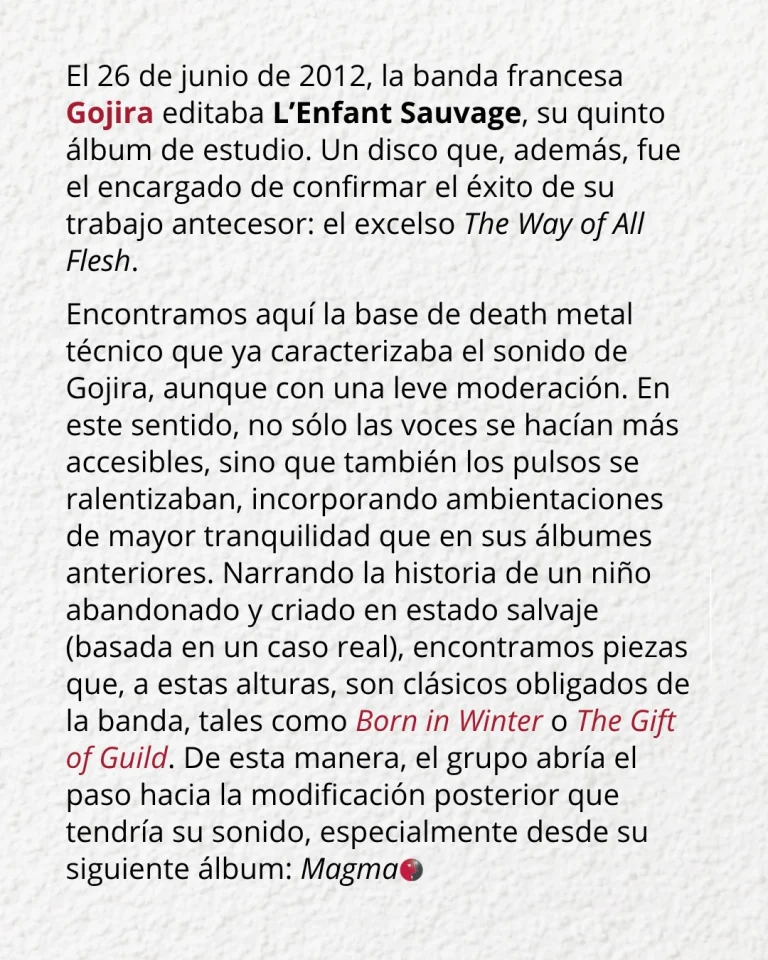 El 26 de junio de 2012, la banda francesa Gojira editaba L'Enfant Sauvage, su quinto álbum de estudio. Un disco que, además, fue el encargado de confirmar el éxito de su trabajo antecesor: el excelso The Way of All Flesh.

Encontramos aquí la base de death metal técnico que ya caracterizaba el sonido de Gojira, aunque con una leve moderación. En este sentido, no sólo las voces se hacían más accesibles, sino que también los pulsos se ralentizaban, incorporando ambientaciones de mayor tranquilidad que en sus álbumes anteriores. Narrando la historia de un niño abandonado y criado en estado salvaje (basada en un caso real), encontramos piezas que, a estas alturas, son clásicos obligados de la banda, tales como Born in Winter o The Gift of Guild. De esta manera, el grupo abría el paso hacia la modificación posterior que tendría su sonido, especialmente desde su siguiente álbum: Magma